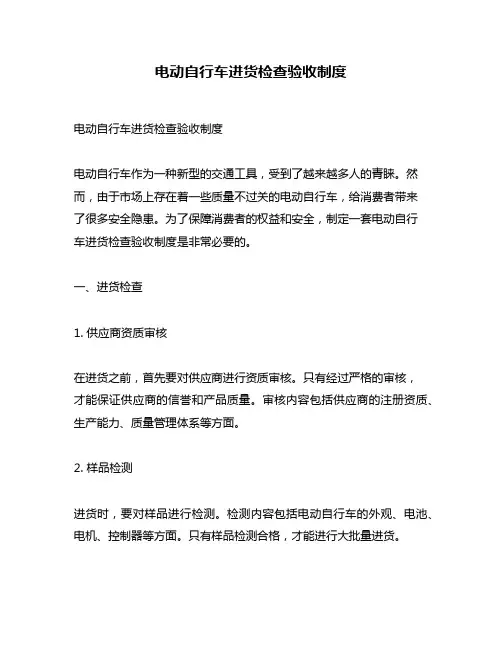 电动自行车进货检查验收制度

电动自行车进货检查验收制度

电动自行车作为一种新型的交通工具，受到了越来越多人的青睐。然而，由于市场上存在着一些质量不过关的电动自行车，给消费者带来了很多安全隐患。为了保障消费者的权益和安全，制定一套电动自行车进货检查验收制度是非常必要的。

一、进货检查

1. 供应商资质审核

在进货之前，首先要对供应商进行资质审核。只有经过严格的审核，才能保证供应商的信誉和产品质量。审核内容包括供应商的注册资质、生产能力、质量管理体系等方面。

2. 样品检测

进货时，要对样品进行检测。检测内容包括电动自行车的外观、电池、电机、控制器等方面。只有样品检测合格，才能进行大批量进货。